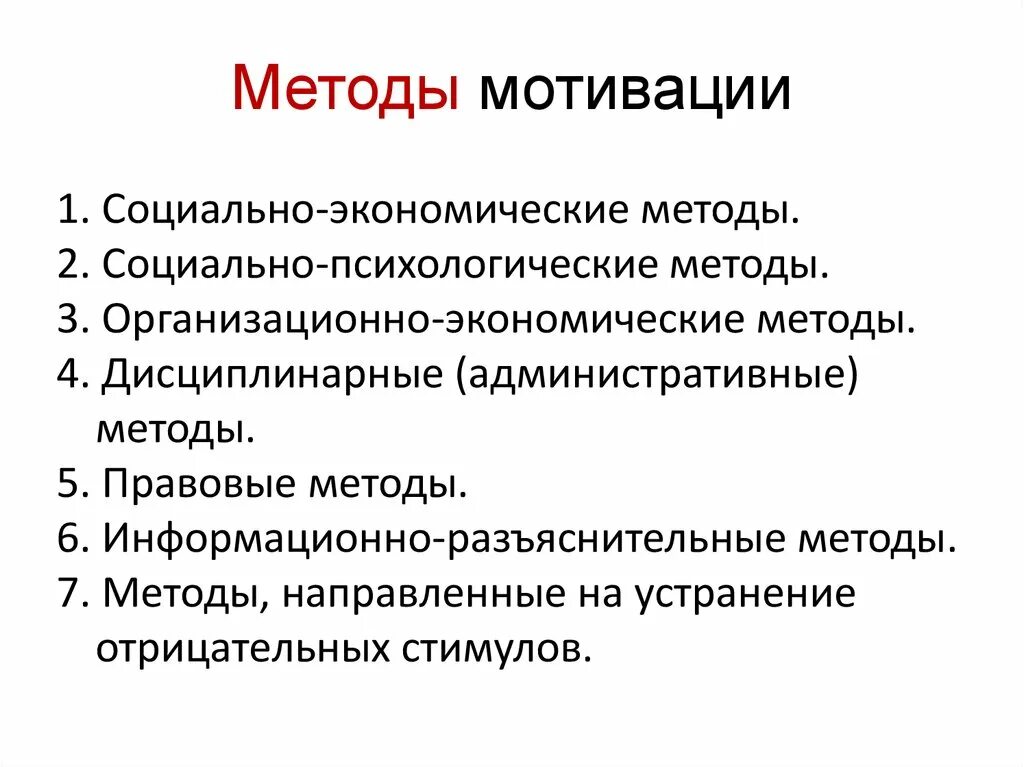 Методы мотивации

1. Социально-экономические методы.
2. Социально-психологические методы.
3. Организационно-экономические методы.
4. Дисциплинарные (административные) методы.
5. Правовые методы.
6. Информационно-разъяснительные методы.
7. Методы, направленные на устранение отрицательных стимулов.